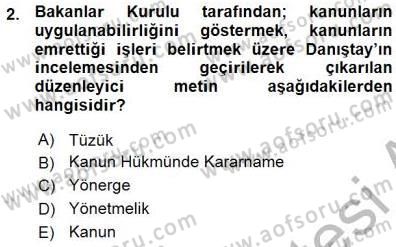 2. Bakanlar Kurulu tarafından; kanunların uygulanabilirliğini göstermek, kanunların emrettiği işleri belirtmek üzere Danıştay'ın incelemesinden geçirilerek çıkarılan düzenleyici metin aşağıdakilerden hangisidir?

A) Tüzük
B) Kanun Hükmünde Kararname
C) Yönerge
D) Yönetmelik
E) Kanun

www.aofsoru.com